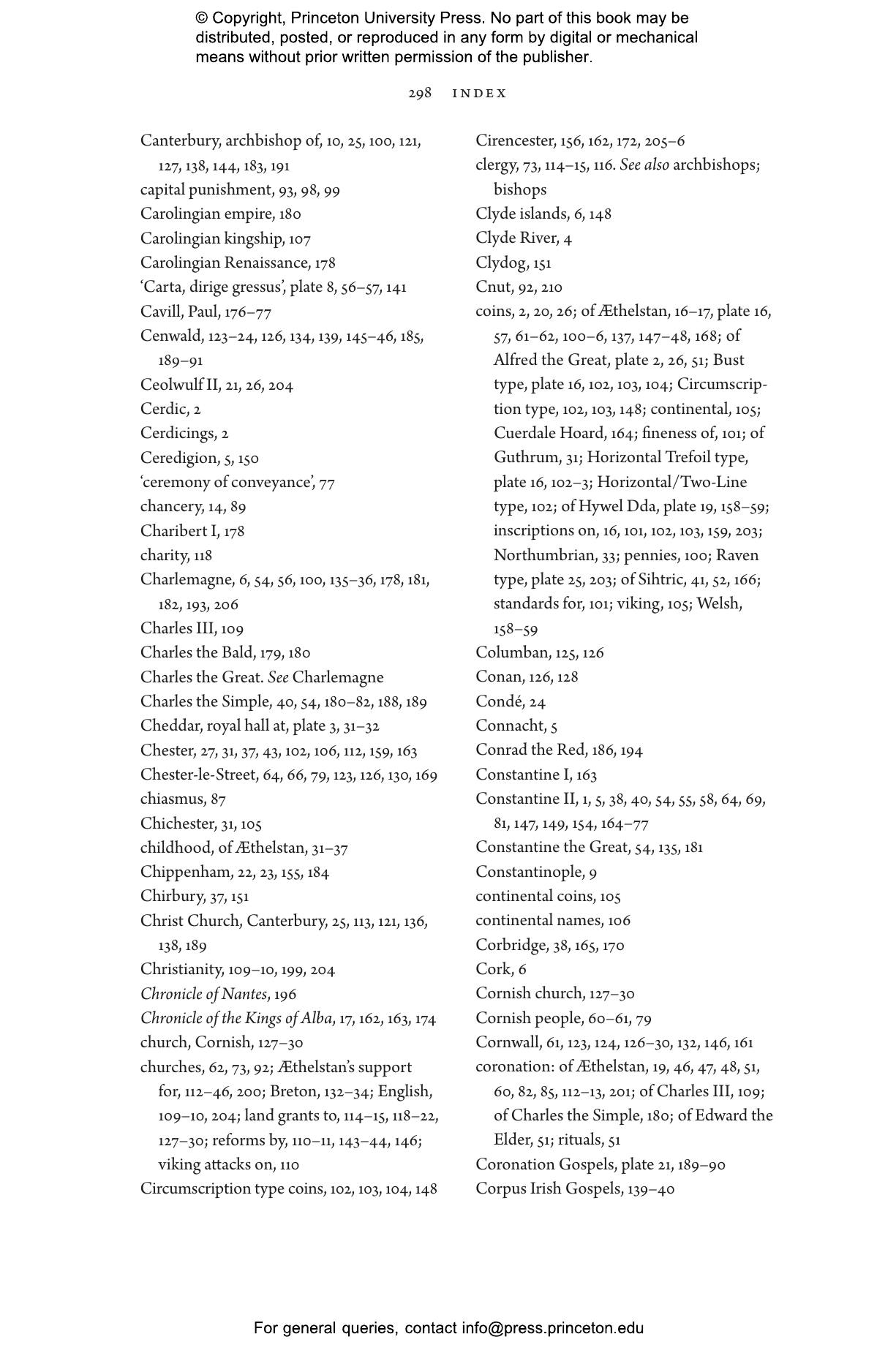 © Copyright, Princeton University Press. No part of this book may be distributed, posted, or reproduced in any form by digital or mechanical means without prior written permission of the publisher.

298 INDEX

Canterbury, archbishop of, 10, 25, 100, 121, 127, 138, 144, 183, 191
capital punishment, 93, 98, 99
Carolingian empire, 180
Carolingian kingship, 107
Carolingian Renaissance, 178
'Carta, dirige gressus', plate 8, 56–57, 141
Cavill, Paul, 176–77
Cenwald, 123–24, 126, 134, 139, 145–46, 185, 189–91
Ceolwulf II, 21, 26, 204
Cerdic, 2
Cerdicings, 2
Ceredigion, 5, 150
'ceremony of conveyance', 77
chancery, 14, 89
Charibert I, 178
charity, 118
Charlemagne, 6, 54, 56, 100, 135–36, 178, 181, 182, 193, 206
Charles III, 109
Charles the Bald, 179, 180
Charles the Great. See Charlemagne
Charles the Simple, 40, 54, 180–82, 188, 189
Cheddar, royal hall at, plate 3, 31–32
Chester, 27, 31, 37, 43, 102, 106, 112, 159, 163
Chester-le-Street, 64, 66, 79, 123, 126, 130, 169
chiasmus, 87
Chichester, 31, 105
childhood, of Æthelstan, 31–37
Chippenham, 22, 23, 155, 184
Chirbury, 37, 151
Christ Church, Canterbury, 25, 113, 121, 136, 138, 189
Christianity, 109–10, 199, 204
Chronicle of Nantes, 196
Chronicle of the Kings of Alba, 17, 162, 163, 174
church, Cornish, 127–30
churches, 62, 73, 92; Æthelstan's support for, 112–46, 200; Breton, 132–34; English, 109–10, 204; land grants to, 114–15, 118–22, 127–30; reforms by, 110–11, 143–44, 146; viking attacks on, 110
Circumscription type coins, 102, 103, 104, 148

Cirencester, 156, 162, 172, 205–6
clergy, 73, 114–15, 116. See also archbishops; bishops
Clyde islands, 6, 148
Clyde River, 4
Clydog, 151
Cnut, 92, 210
coins, 2, 20, 26; of Æthelstan, 16–17, plate 16, 57, 61–62, 100–6, 137, 147–48, 168; of Alfred the Great, plate 2, 26, 51; Bust type, plate 16, 102, 103, 104; Circumscription type, 102, 103, 148; continental, 105; Cuerdale Hoard, 164; fineness of, 101; of Guthrum, 31; Horizontal Trefoil type, plate 16, 102–3; Horizontal/Two-Line type, 102; of Hywel Dda, plate 19, 158–59; inscriptions on, 16, 101, 102, 103, 159, 203; Northumbrian, 33; pennies, 100; Raven type, plate 25, 203; of Sihtric, 41, 52, 166; standards for, 101; viking, 105; Welsh, 158–59
Columban, 125, 126
Conan, 126, 128
Condé, 24
Connacht, 5
Conrad the Red, 186, 194
Constantine I, 163
Constantine II, 1, 5, 38, 40, 54, 55, 58, 64, 69, 81, 147, 149, 154, 164–77
Constantine the Great, 54, 135, 181
Constantinople, 9
continental coins, 105
continental names, 106
Corbridge, 38, 165, 170
Cork, 6
Cornish church, 127–30
Cornish people, 60–61, 79
Cornwall, 61, 123, 124, 126–30, 132, 146, 161
coronation: of Æthelstan, 19, 46, 47, 48, 51, 60, 82, 85, 112–13, 201; of Charles III, 109; of Charles the Simple, 180; of Edward the Elder, 51; rituals, 51
Coronation Gospels, plate 21, 189–90
Corpus Irish Gospels, 139–40

For general queries, contact info@press.princeton.edu